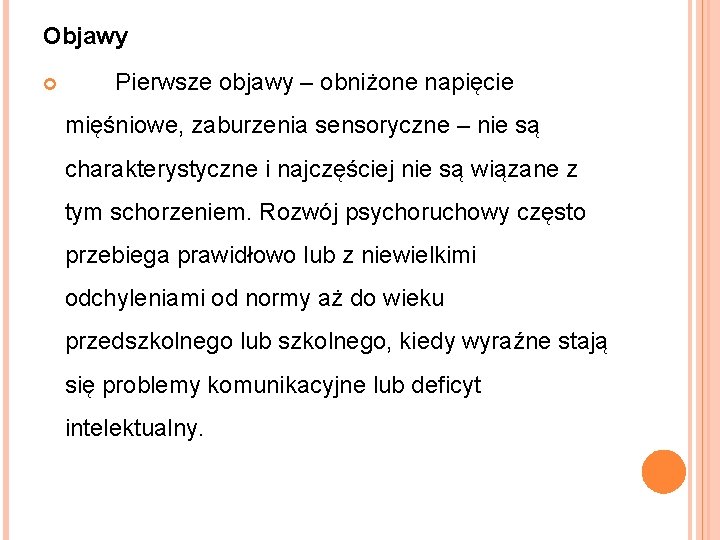 Objawy

Pierwsze objawy – obniżone napięcie mięśniowe, zaburzenia sensoryczne – nie są charakterystyczne i najczęściej nie są wiązane z tym schorzeniem. Rozwój psychoruchowy często przebiega prawidłowo lub z niewielkimi odchyleniami od normy aż do wieku przedszkolnego lub szkolnego, kiedy wyraźne stają się problemy komunikacyjne lub deficyt intelektualny.